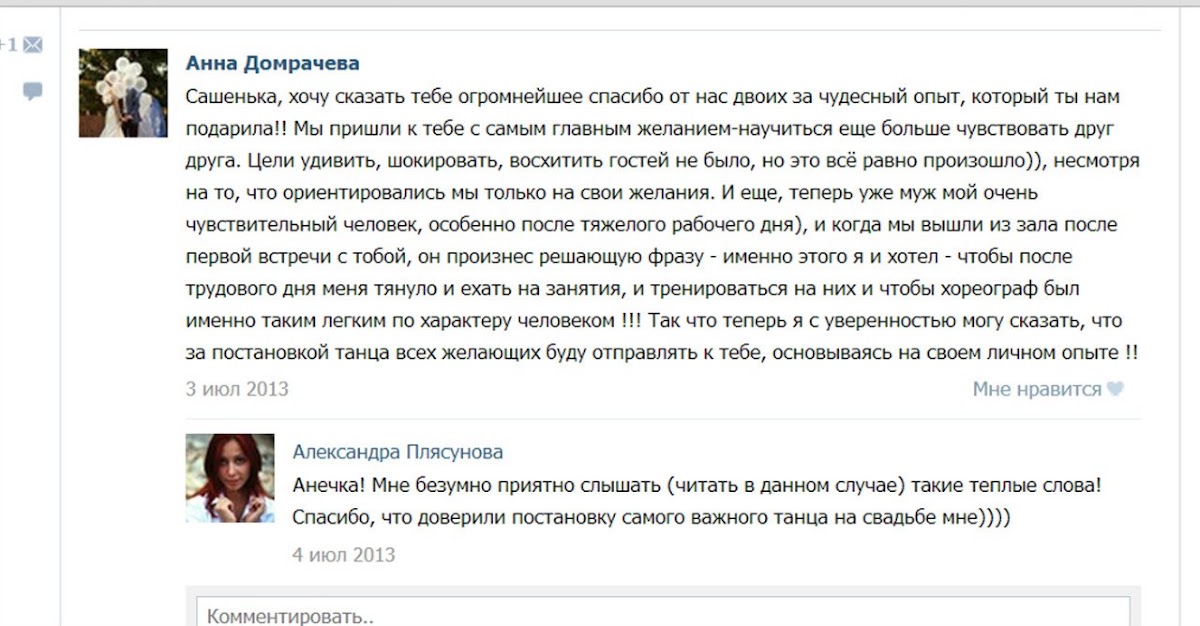 +1

Анна Домрачева

Сашенька, хочу сказать тебе огромнейшее спасибо от нас двоих за чудесный опыт, который ты нам подарила!! Мы пришли к тебе с самым главным желанием-научиться еще больше чувствовать друг друга. Цели удивить, шокировать, восхитить гостей не было, но это всё равно произошло)), несмотря на то, что ориентировались мы только на свои желания. И еще, теперь уже муж мой очень чувствительный человек, особенно после тяжелого рабочего дня), и когда мы вышли из зала после первой встречи с тобой, он произнес решающую фразу - именно этого я и хотел - чтобы после трудового дня меня тянуло и ехать на занятия, и тренироваться на них и чтобы хореограф был именно таким легким по характеру человеком !!! Так что теперь я с уверенностью могу сказать, что за постановкой танца всех желающих буду отправлять к тебе, основываясь на своем личном опыте !!

3 июл 2013

Мне нравится

Александра Плясунова

Анечка! Мне безумно приятно слышать (читать в данном случае) такие теплые слова! Спасибо, что доверили постановку самого важного танца на свадьбе мне))))

4 июл 2013

Комментировать..